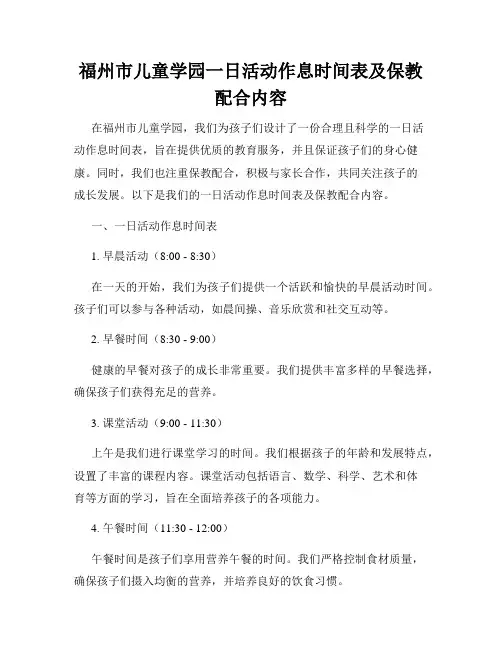 福州市儿童学园一日活动作息时间表及保教配合内容

在福州市儿童学园，我们为孩子们设计了一份合理且科学的一日活动作息时间表，旨在提供优质的教育服务，并且保证孩子们的身心健康。同时，我们也注重保教配合，积极与家长合作，共同关注孩子的成长发展。以下是我们的一日活动作息时间表及保教配合内容。

一、一日活动作息时间表

1. 早晨活动（8:00 - 8:30）

在一天的开始，我们为孩子们提供一个活跃和愉快的早晨活动时间。孩子们可以参与各种活动，如晨间操、音乐欣赏和社交互动等。

2. 早餐时间（8:30 - 9:00）

健康的早餐对孩子的成长非常重要。我们提供丰富多样的早餐选择，确保孩子们获得充足的营养。

3. 课堂活动（9:00 - 11:30）

上午是我们进行课堂学习的时间。我们根据孩子的年龄和发展特点，设置了丰富的课程内容。课堂活动包括语言、数学、科学、艺术和体育等方面的学习，旨在全面培养孩子的各项能力。

4. 午餐时间（11:30 - 12:00）

午餐时间是孩子们享用营养午餐的时间。我们严格控制食材质量，确保孩子们摄入均衡的营养，并培养良好的饮食习惯。